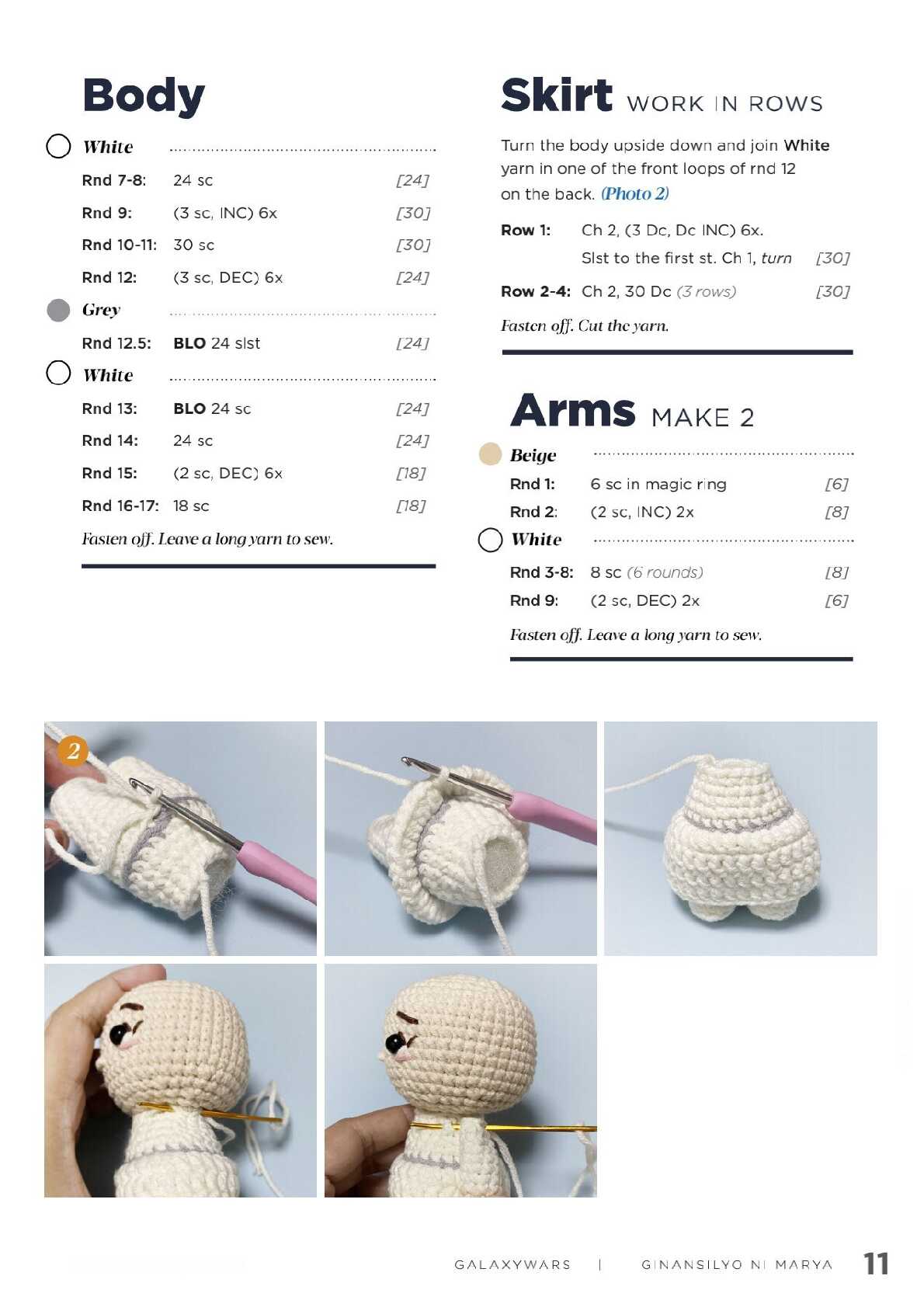 Body

White

Rnd 7-8: 24 sc [24]

Rnd 9: (3 sc, INC) 6x [30]

Rnd 10-11: 30 sc [30]

Rnd 12: (3 sc, DEC) 6x [24]

Grey

Rnd 12.5: BLO 24 slst [24]

White

Rnd 13: BLO 24 sc [24]

Rnd 14: 24 sc [24]

Rnd 15: (2 sc, DEC) 6x [18]

Rnd 16-17: 18 sc [18]

Fasten off. Leave a long yarn to sew.

Skirt WORK IN ROWS

Turn the body upside down and join White yarn in one of the front loops of rnd 12 on the back. (Photo 2)

Row 1: Ch 2, (3 Dc, Dc INC) 6x.
Slst to the first st. Ch 1, turn [30]

Row 2-4: Ch 2, 30 Dc (3 rows) [30]

Fasten off. Cut the yarn.

Arms MAKE 2

Beige

Rnd 1: 6 sc in magic ring [6]

Rnd 2: (2 sc, INC) 2x [8]

White

Rnd 3-8: 8 sc (6 rounds) [8]

Rnd 9: (2 sc, DEC) 2x [6]

Fasten off. Leave a long yarn to sew.

2

GALAXYWARS | GINANSILYO NI MARYA 11